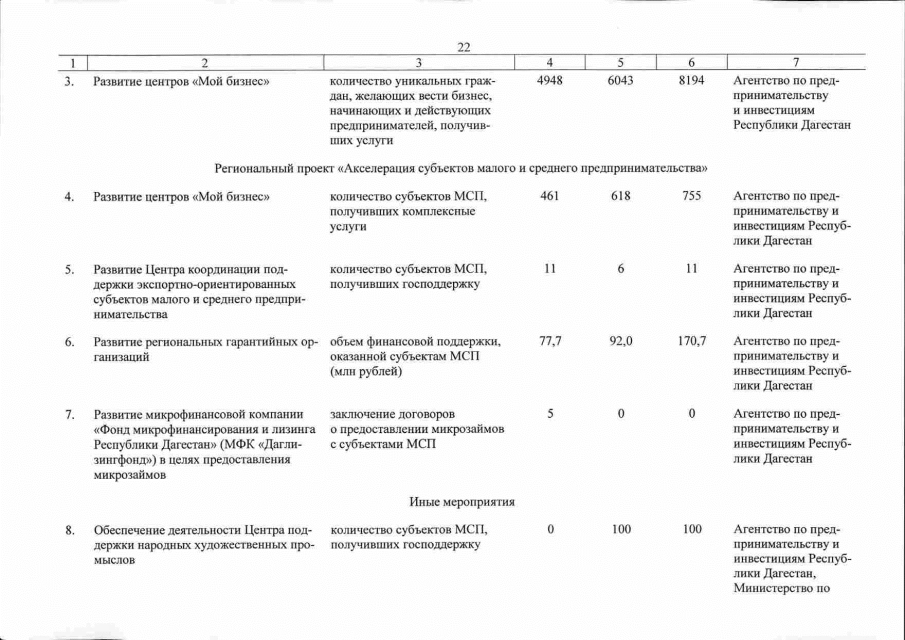 22

| 1 | 2 | 3 | 4 | 5 | 6 | 7 |
|---|---|---|---|---|---|---|
| 3. | Развитие центров «Мой бизнес» | количество уникальных граждан, желающих вести бизнес, начинающих и действующих предпринимателей, получивших услуги | 4948 | 6043 | 8194 | Агентство по предпринимательству и инвестициям Республики Дагестан |
| | Региональный проект «Акселерация субъектов малого и среднего предпринимательства» | | | | | |
| 4. | Развитие центров «Мой бизнес» | количество субъектов МСП, получивших комплексные услуги | 461 | 618 | 755 | Агентство по предпринимательству и инвестициям Республики Дагестан |
| 5. | Развитие Центра координации поддержки экспортно-ориентированных субъектов малого и среднего предпринимательства | количество субъектов МСП, получивших господдержку | 11 | 6 | 11 | Агентство по предпринимательству и инвестициям Республики Дагестан |
| 6. | Развитие региональных гарантийных организаций | объем финансовой поддержки, оказанной субъектам МСП (млн рублей) | 77,7 | 92,0 | 170,7 | Агентство по предпринимательству и инвестициям Республики Дагестан |
| 7. | Развитие микрофинансовой компании «Фонд микрофинансирования и лизинга Республики Дагестан» (МФК «Даглизингфонд») в целях предоставления микрозаймов | заключение договоров о предоставлении микрозаймов с субъектами МСП | 5 | 0 | 0 | Агентство по предпринимательству и инвестициям Республики Дагестан |
| | Иные мероприятия | | | | | |
| 8. | Обеспечение деятельности Центра поддержки народных художественных промыслов | количество субъектов МСП, получивших господдержку | 0 | 100 | 100 | Агентство по предпринимательству и инвестициям Республики Дагестан, Министерство по |